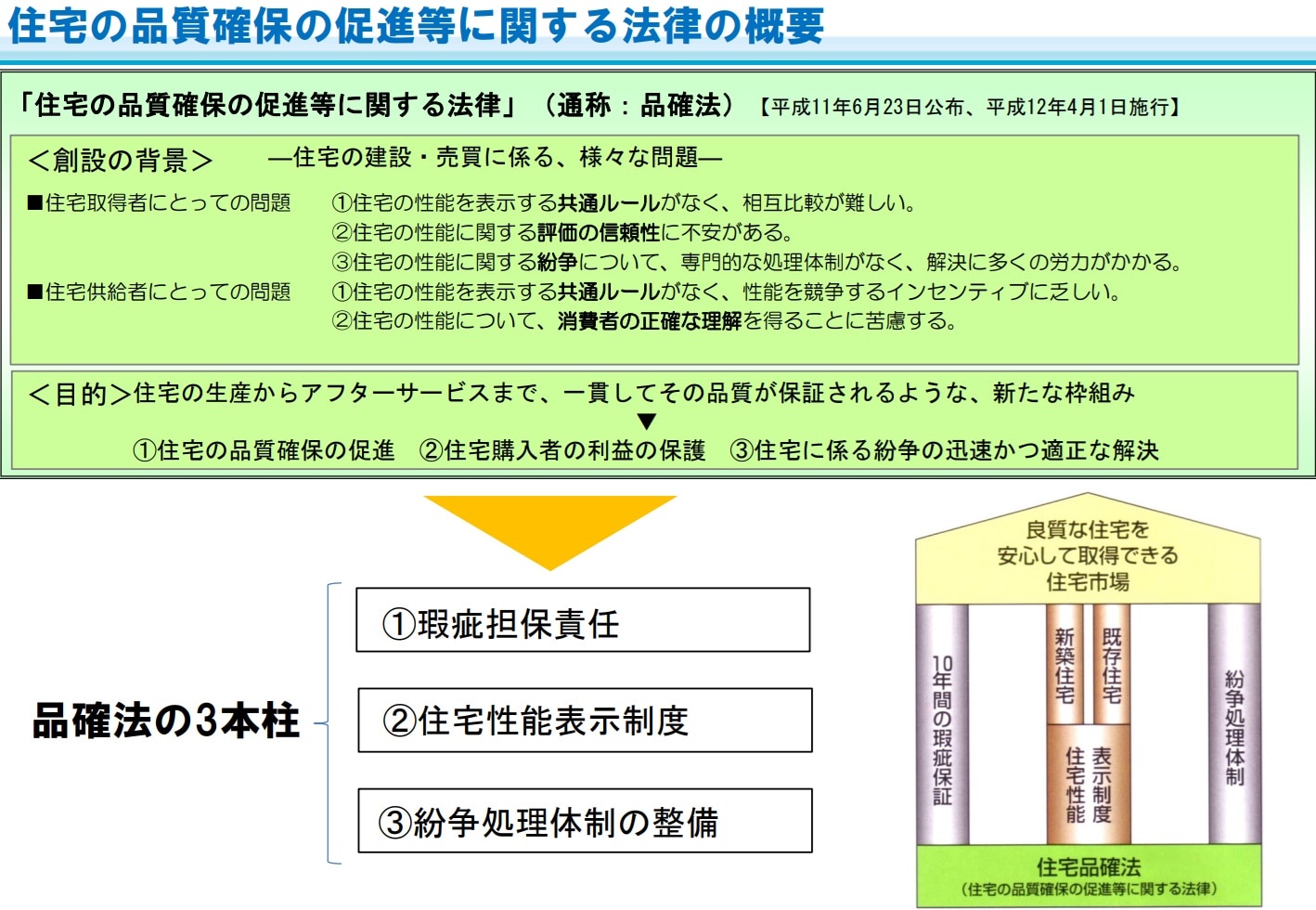 住宅の品質確保の促進等に関する法律の概要

「住宅の品質確保の促進等に関する法律」（通称：品確法）【平成11年6月23日公布、平成12年4月1日施行】

＜創設の背景＞　―住宅の建設・売買に係る、様々な問題―

■住宅取得者にとっての問題　①住宅の性能を表示する共通ルールがなく、相互比較が難しい。
②住宅の性能に関する評価の信頼性に不安がある。
③住宅の性能に関する紛争について、専門的な処理体制がなく、解決に多くの労力がかかる。

■住宅供給者にとっての問題　①住宅の性能を表示する共通ルールがなく、性能を競争するインセンティブに乏しい。
②住宅の性能について、消費者の正確な理解を得ることに苦慮する。

＜目的＞住宅の生産からアフターサービスまで、一貫してその品質が保証されるような、新たな枠組み
▼
①住宅の品質確保の促進　②住宅購入者の利益の保護　③住宅に係る紛争の迅速かつ適正な解決

品確法の3本柱

①瑕疵担保責任

②住宅性能表示制度

③紛争処理体制の整備

良質な住宅を安心して取得できる住宅市場

10年間の瑕疵保証

新築住宅

既存住宅

住宅性能表示制度

紛争処理体制

住宅品確法
（住宅の品質確保の促進等に関する法律）